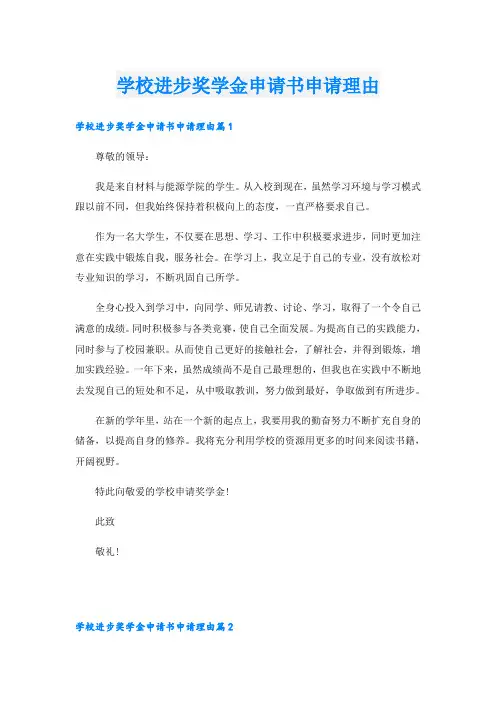 学校进步奖学金申请书申请理由

学校进步奖学金申请书申请理由篇1

尊敬的领导：

我是来自材料与能源学院的学生。从入校到现在，虽然学习环境与学习模式跟以前不同，但我始终保持着积极向上的态度，一直严格要求自己。

作为一名大学生，不仅要在思想、学习、工作中积极要求进步，同时更加注意在实践中锻炼自我，服务社会。在学习上，我立足于自己的专业，没有放松对专业知识的学习，不断巩固自己所学。

全身心投入到学习中，向同学、师兄请教、讨论、学习，取得了一个令自己满意的成绩。同时积极参与各类竞赛，使自己全面发展。为提高自己的实践能力，同时参与了校园兼职。从而使自己更好的接触社会，了解社会，并得到锻炼，增加实践经验。一年下来，虽然成绩尚不是自己最理想的，但我也在实践中不断地去发现自己的短处和不足，从中吸取教训，努力做到最好，争取做到有所进步。

在新的学年里，站在一个新的起点上，我要用我的勤奋努力不断扩充自身的储备，以提高自身的修养。我将充分利用学校的资源用更多的时间来阅读书籍，开阔视野。

特此向敬爱的学校申请奖学金！

此致

敬礼！

学校进步奖学金申请书申请理由篇2